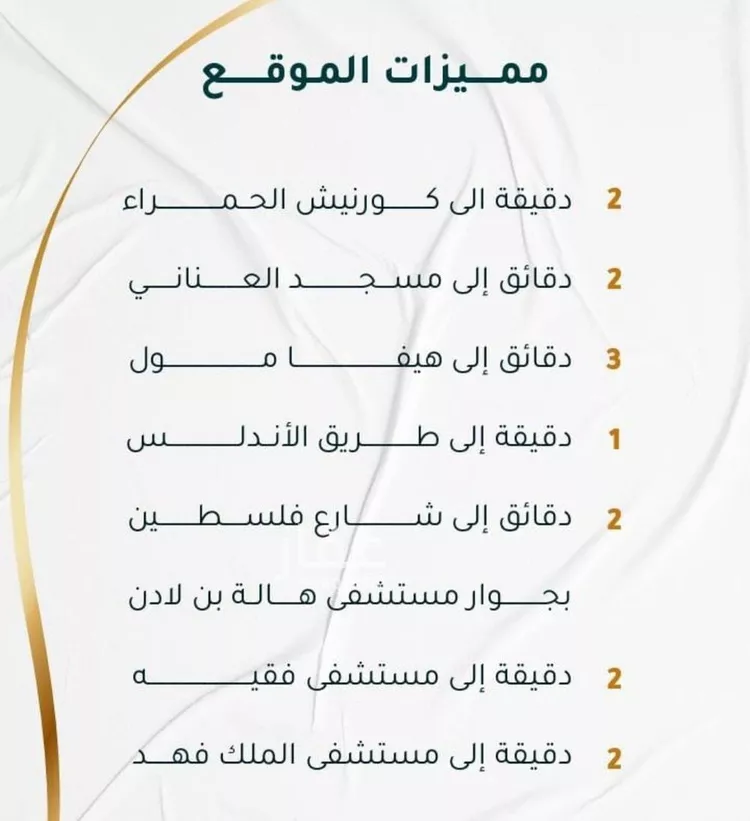 مميزات الموقع

2 دقيقة الى كورنيش الحمراء

2 دقائق إلى مسجد العناني

3 دقائق إلى هيفا مول

1 دقيقة إلى طريق الأندلس

2 دقائق إلى شارع فلسطين

بجوار مستشفى هالة بن لادن

2 دقيقة إلى مستشفى فقيه

2 دقيقة إلى مستشفى الملك فهد